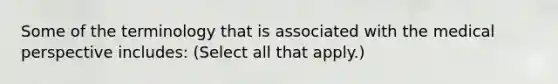 Some of the terminology that is associated with the medical perspective includes: (Select all that apply.)